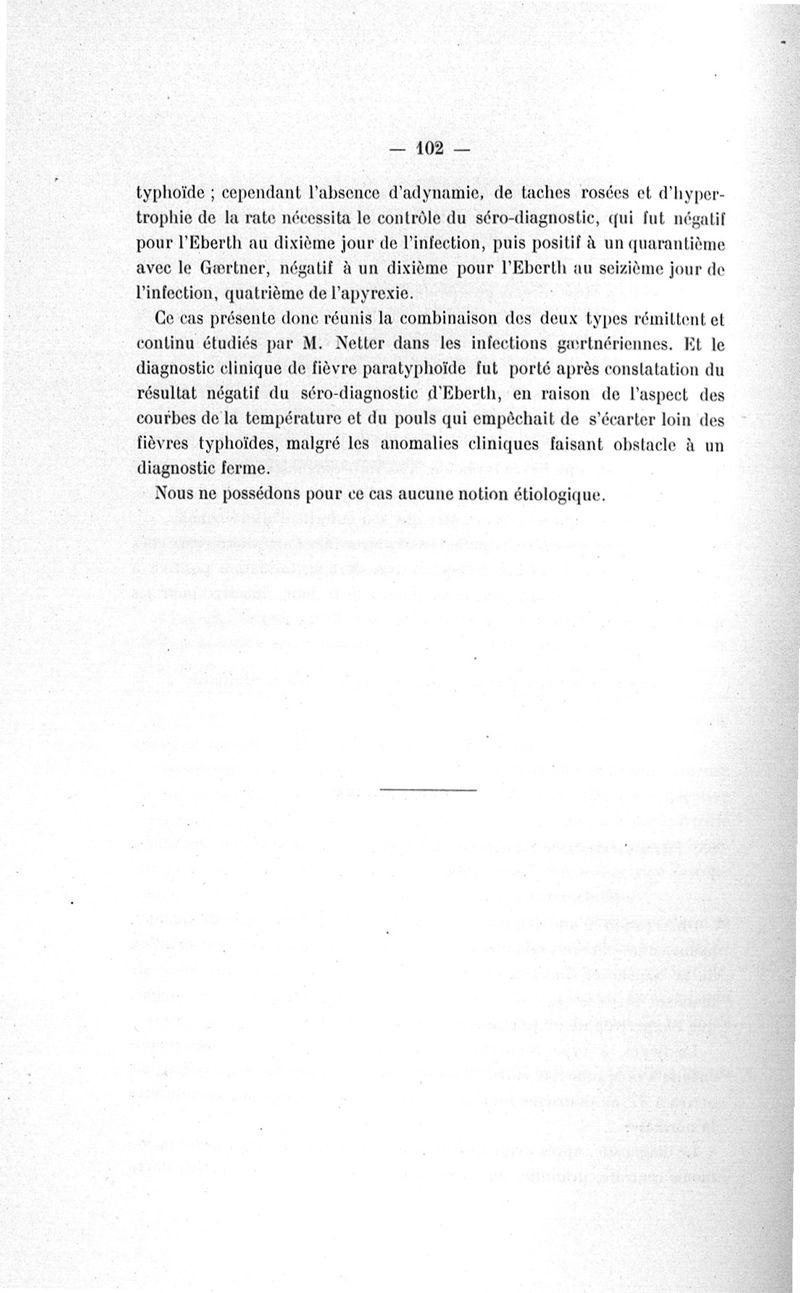 — 102 —

typhoïde ; cependant l'absence d'adynamie, de taches rosées et d'hypertrophie de la rate nécessita le contrôle du séro-diagnostic, qui fut négatif pour l'Eberth au dixième jour de l'infection, puis positif à un quarantième avec le Gærtner, négatif à un dixième pour l'Eberth au seizième jour de l'infection, quatrième de l'apyrexie.

Ce cas présente donc réunis la combinaison des deux types rémittent et continu étudiés par M. Netter dans les infections gærtnériennes. Et le diagnostic clinique de fièvre paratyphoïde fut porté après constatation du résultat négatif du séro-diagnostic d'Eberth, en raison de l'aspect des courbes de la température et du pouls qui empêchait de s'écarter loin des fièvres typhoïdes, malgré les anomalies cliniques faisant obstacle à un diagnostic ferme.

Nous ne possédons pour ce cas aucune notion étiologique.